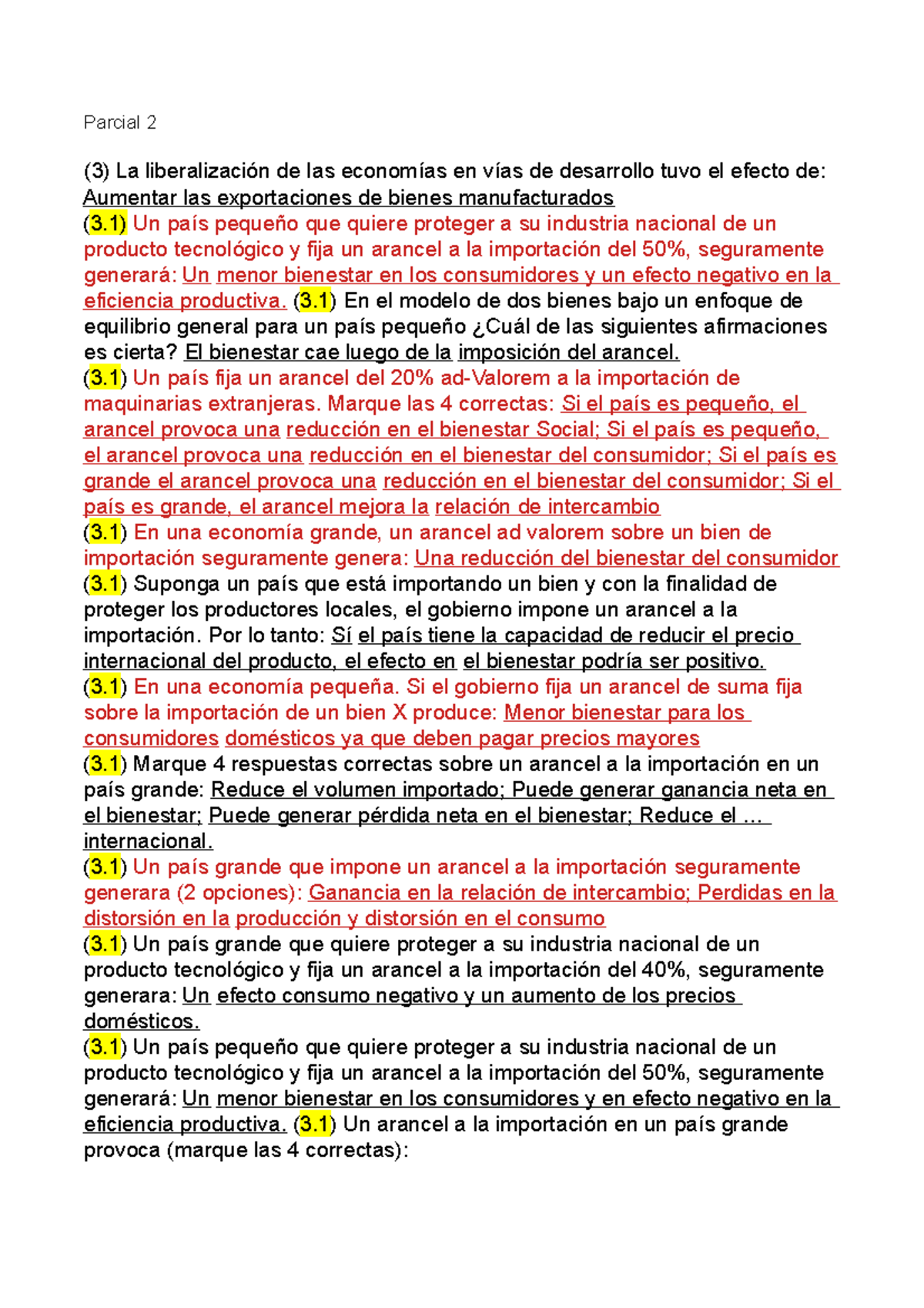 Parcial 2

(3) La liberalización de las economías en vías de desarrollo tuvo el efecto de: Aumentar las exportaciones de bienes manufacturados
(3.1) Un país pequeño que quiere proteger a su industria nacional de un producto tecnológico y fija un arancel a la importación del 50%, seguramente generará: Un menor bienestar en los consumidores y un efecto negativo en la eficiencia productiva. (3.1) En el modelo de dos bienes bajo un enfoque de equilibrio general para un país pequeño ¿Cuál de las siguientes afirmaciones es cierta? El bienestar cae luego de la imposición del arancel.
(3.1) Un país fija un arancel del 20% ad-Valorem a la importación de maquinarias extranjeras. Marque las 4 correctas: Si el país es pequeño, el arancel provoca una reducción en el bienestar Social; Si el país es pequeño, el arancel provoca una reducción en el bienestar del consumidor; Si el país es grande el arancel provoca una reducción en el bienestar del consumidor; Si el país es grande, el arancel mejora la relación de intercambio
(3.1) En una economía grande, un arancel ad valorem sobre un bien de importación seguramente genera: Una reducción del bienestar del consumidor
(3.1) Suponga un país que está importando un bien y con la finalidad de proteger los productores locales, el gobierno impone un arancel a la importación. Por lo tanto: Sí el país tiene la capacidad de reducir el precio internacional del producto, el efecto en el bienestar podría ser positivo.
(3.1) En una economía pequeña. Si el gobierno fija un arancel de suma fija sobre la importación de un bien X produce: Menor bienestar para los consumidores domésticos ya que deben pagar precios mayores
(3.1) Marque 4 respuestas correctas sobre un arancel a la importación en un país grande: Reduce el volumen importado; Puede generar ganancia neta en el bienestar; Puede generar pérdida neta en el bienestar; Reduce el ... internacional.
(3.1) Un país grande que impone un arancel a la importación seguramente generara (2 opciones): Ganancia en la relación de intercambio; Perdidas en la distorsión en la producción y distorsión en el consumo
(3.1) Un país grande que quiere proteger a su industria nacional de un producto tecnológico y fija un arancel a la importación del 40%, seguramente generara: Un efecto consumo negativo y un aumento de los precios domésticos.
(3.1) Un país pequeño que quiere proteger a su industria nacional de un producto tecnológico y fija un arancel a la importación del 50%, seguramente generará: Un menor bienestar en los consumidores y en efecto negativo en la eficiencia productiva. (3.1) Un arancel a la importación en un país grande provoca (marque las 4 correctas):